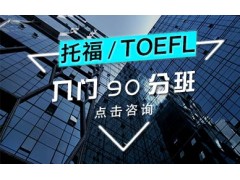 托福 / TOEFL

入门 90 分班

点击咨询